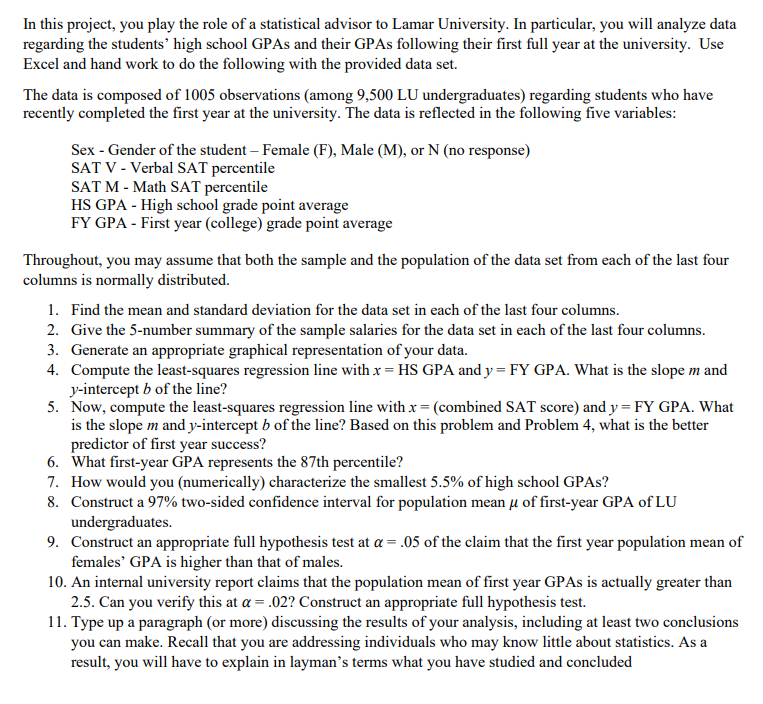 In this project, you play the role of a statistical advisor to Lamar University. In particular, you will analyze data regarding the students' high school GPAs and their GPAs following their first full year at the university. Use Excel and hand work to do the following with the provided data set.

The data is composed of 1005 observations (among 9,500 LU undergraduates) regarding students who have recently completed the first year at the university. The data is reflected in the following five variables:

Sex - Gender of the student – Female (F), Male (M), or N (no response)
SAT V - Verbal SAT percentile
SAT M - Math SAT percentile
HS GPA - High school grade point average
FY GPA - First year (college) grade point average

Throughout, you may assume that both the sample and the population of the data set from each of the last four columns is normally distributed.

1. Find the mean and standard deviation for the data set in each of the last four columns.
2. Give the 5-number summary of the sample salaries for the data set in each of the last four columns.
3. Generate an appropriate graphical representation of your data.
4. Compute the least-squares regression line with $x$ = HS GPA and $y$ = FY GPA. What is the slope $m$ and $y$-intercept $b$ of the line?
5. Now, compute the least-squares regression line with $x$ = (combined SAT score) and $y$ = FY GPA. What is the slope $m$ and $y$-intercept $b$ of the line? Based on this problem and Problem 4, what is the better predictor of first year success?
6. What first-year GPA represents the 87th percentile?
7. How would you (numerically) characterize the smallest 5.5% of high school GPAs?
8. Construct a 97% two-sided confidence interval for population mean $\mu$ of first-year GPA of LU undergraduates.
9. Construct an appropriate full hypothesis test at $\alpha = .05$ of the claim that the first year population mean of females' GPA is higher than that of males.
10. An internal university report claims that the population mean of first year GPAs is actually greater than 2.5. Can you verify this at $\alpha = .02$? Construct an appropriate full hypothesis test.
11. Type up a paragraph (or more) discussing the results of your analysis, including at least two conclusions you can make. Recall that you are addressing individuals who may know little about statistics. As a result, you will have to explain in layman's terms what you have studied and concluded